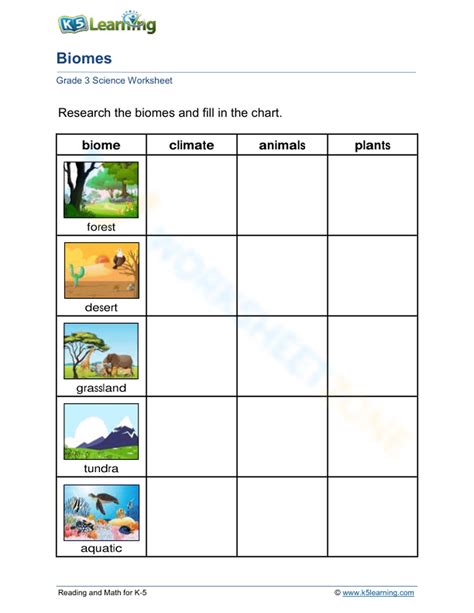 K5 Learning

Biomes

Grade 3 Science Worksheet

Research the biomes and fill in the chart.

| biome | climate | animals | plants |
|---|---|---|---|
| forest | | | |
| desert | | | |
| grassland | | | |
| tundra | | | |
| aquatic | | | |

Reading and Math for K-5

© www.k5learning.com